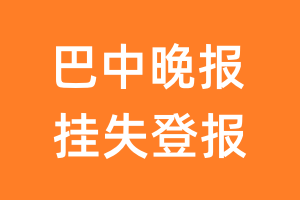 巴中晚报
挂失登报